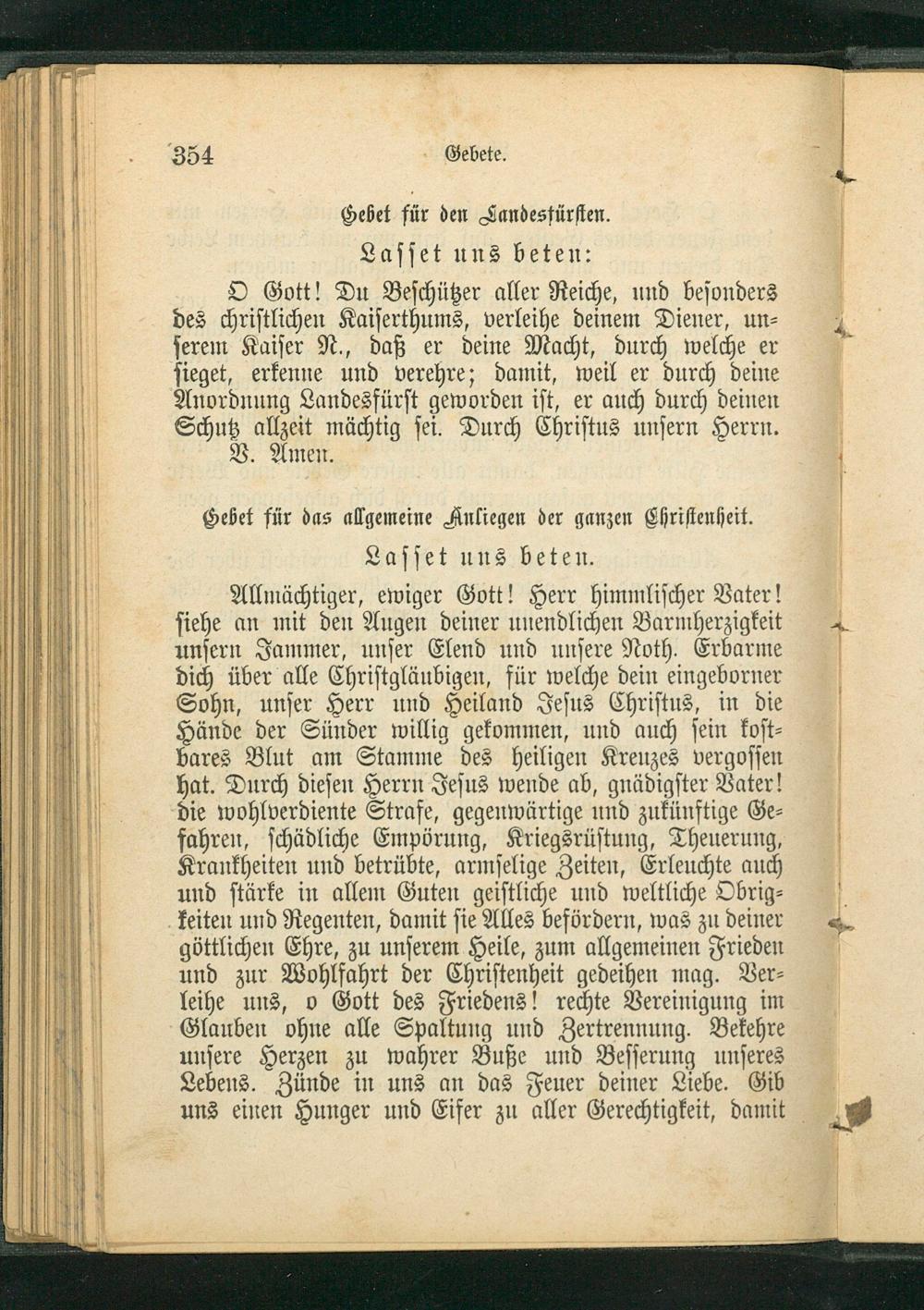 354 Gebete.

Gebet für den Landesfürsten.

Lasset uns beten:

O Gott! Du Beschützer aller Reiche, und besonders des christlichen Kaiserthums, verleihe deinem Diener, unserem Kaiser N., daß er deine Macht, durch welche er sieget, erkenne und verehre; damit, weil er durch deine Anordnung Landesfürst geworden ist, er auch durch deinen Schutz allzeit mächtig sei. Durch Christus unsern Herrn. V. Amen.

Gebet für das allgemeine Anliegen der ganzen Christenheit.

Lasset uns beten.

Allmächtiger, ewiger Gott! Herr himmlischer Vater! siehe an mit den Augen deiner unendlichen Barmherzigkeit unsern Jammer, unser Elend und unsere Noth. Erbarme dich über alle Christgläubigen, für welche dein eingeborner Sohn, unser Herr und Heiland Jesus Christus, in die Hände der Sünder willig gekommen, und auch sein kostbares Blut am Stamme des heiligen Kreuzes vergossen hat. Durch diesen Herrn Jesus wende ab, gnädigster Vater! die wohlverdiente Strafe, gegenwärtige und zukünftige Gefahren, schädliche Empörung, Kriegsrüstung, Theuerung, Krankheiten und betrübte, armselige Zeiten, Erleuchte auch und stärke in allem Guten geistliche und weltliche Obrigkeiten und Regenten, damit sie Alles befördern, was zu deiner göttlichen Ehre, zu unserem Heile, zum allgemeinen Frieden und zur Wohlfahrt der Christenheit gedeihen mag. Verleihe uns, o Gott des Friedens! rechte Vereinigung im Glauben ohne alle Spaltung und Zertrennung. Bekehre unsere Herzen zu wahrer Buße und Besserung unseres Lebens. Zünde in uns an das Feuer deiner Liebe. Gib uns einen Hunger und Eifer zu aller Gerechtigkeit, damit